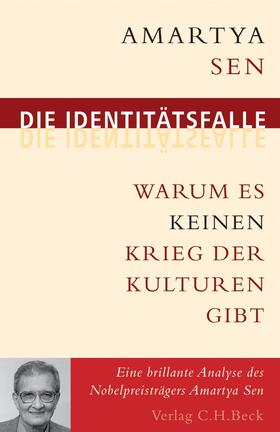 AMARTYA
SEN

DIE IDENTITÄTSFALLE

WARUM ES KEINEN KRIEG DER KULTUREN GIBT

Eine brillante Analyse des Nobelpreisträgers Amartya Sen

Verlag C.H.Beck